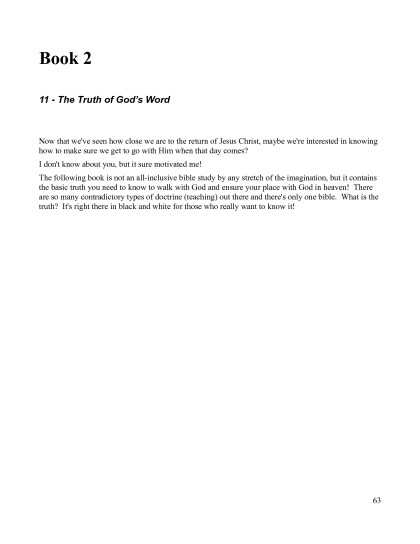 Book 2

11 - The Truth of God's Word

Now that we've seen how close we are to the return of Jesus Christ, maybe we're interested in knowing how to make sure we get to go with Him when that day comes?

I don't know about you, but it sure motivated me!

The following book is not an all-inclusive bible study by any stretch of the imagination, but it contains the basic truth you need to know to walk with God and ensure your place with God in heaven! There are so many contradictory types of doctrine (teaching) out there and there's only one bible. What is the truth? It's right there in black and white for those who really want to know it!

63